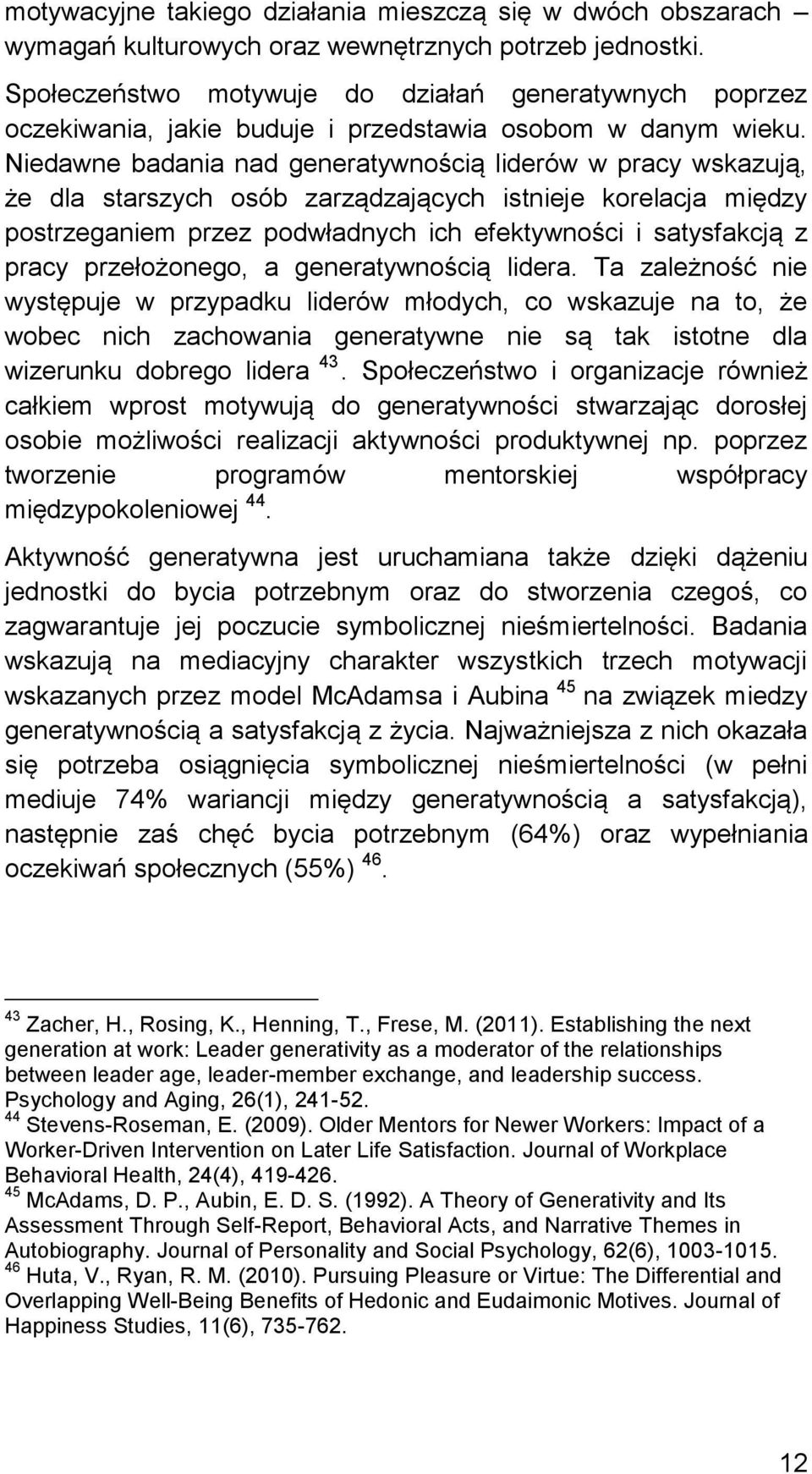 motywacyjne takiego działania mieszczą się w dwóch obszarach – wymagań kulturowych oraz wewnętrznych potrzeb jednostki.

Społeczeństwo motywuje do działań generatywnych poprzez oczekiwania, jakie buduje i przedstawia osobom w danym wieku. Niedawne badania nad generatywnością liderów w pracy wskazują, że dla starszych osób zarządzających istnieje korelacja między postrzeganiem przez podwładnych ich efektywności i satysfakcją z pracy przełożonego, a generatywnością lidera. Ta zależność nie występuje w przypadku liderów młodych, co wskazuje na to, że wobec nich zachowania generatywne nie są tak istotne dla wizerunku dobrego lidera $^{43}$. Społeczeństwo i organizacje również całkiem wprost motywują do generatywności stwarzając dorosłej osobie możliwości realizacji aktywności produktywnej np. poprzez tworzenie programów mentorskiej współpracy międzypokoleniowej $^{44}$.

Aktywność generatywna jest uruchamiana także dzięki dążeniu jednostki do bycia potrzebnym oraz do stworzenia czegoś, co zagwarantuje jej poczucie symbolicznej nieśmiertelności. Badania wskazują na mediacyjny charakter wszystkich trzech motywacji wskazanych przez model McAdamsa i Aubina $^{45}$ na związek miedzy generatywnością a satysfakcją z życia. Najważniejsza z nich okazała się potrzeba osiągnięcia symbolicznej nieśmiertelności (w pełni mediuje 74% wariancji między generatywnością a satysfakcją), następnie zaś chęć bycia potrzebnym (64%) oraz wypełniania oczekiwań społecznych (55%) $^{46}$.

$^{43}$ Zacher, H., Rosing, K., Henning, T., Frese, M. (2011). Establishing the next generation at work: Leader generativity as a moderator of the relationships between leader age, leader-member exchange, and leadership success. Psychology and Aging, 26(1), 241-52.
$^{44}$ Stevens-Roseman, E. (2009). Older Mentors for Newer Workers: Impact of a Worker-Driven Intervention on Later Life Satisfaction. Journal of Workplace Behavioral Health, 24(4), 419-426.
$^{45}$ McAdams, D. P., Aubin, E. D. S. (1992). A Theory of Generativity and Its Assessment Through Self-Report, Behavioral Acts, and Narrative Themes in Autobiography. Journal of Personality and Social Psychology, 62(6), 1003-1015.
$^{46}$ Huta, V., Ryan, R. M. (2010). Pursuing Pleasure or Virtue: The Differential and Overlapping Well-Being Benefits of Hedonic and Eudaimonic Motives. Journal of Happiness Studies, 11(6), 735-762.

12